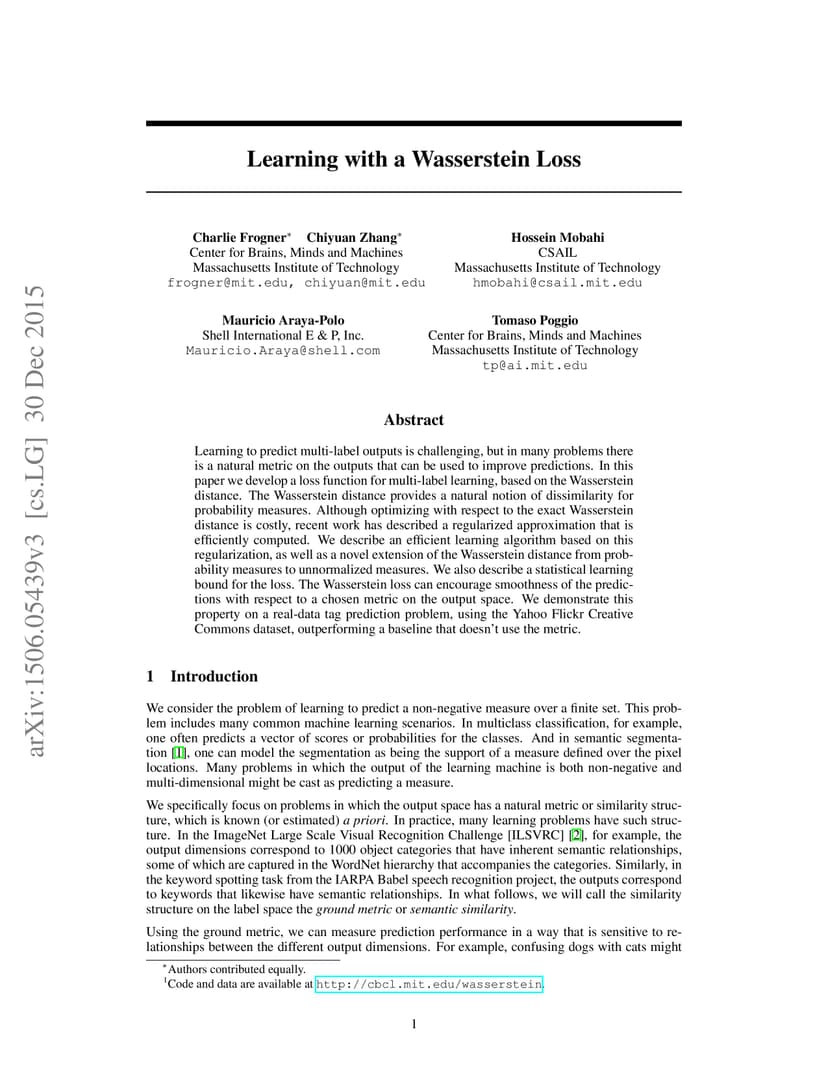 arXiv:1506.05439v3 [cs.LG] 30 Dec 2015

Learning with a Wasserstein Loss

Charlie Frogner* Chiyuan Zhang*
Center for Brains, Minds and Machines
Massachusetts Institute of Technology
frogner@mit.edu, chiyuan@mit.edu

Hossein Mobahi
CSAIL
Massachusetts Institute of Technology
hmobahi@csail.mit.edu

Mauricio Araya-Polo
Shell International E & P, Inc.
Mauricio.Araya@shell.com

Tomaso Poggio
Center for Brains, Minds and Machines
Massachusetts Institute of Technology
tp@ai.mit.edu

Abstract

Learning to predict multi-label outputs is challenging, but in many problems there is a natural metric on the outputs that can be used to improve predictions. In this paper we develop a loss function for multi-label learning, based on the Wasserstein distance. The Wasserstein distance provides a natural notion of dissimilarity for probability measures. Although optimizing with respect to the exact Wasserstein distance is costly, recent work has described a regularized approximation that is efficiently computed. We describe an efficient learning algorithm based on this regularization, as well as a novel extension of the Wasserstein distance from probability measures to unnormalized measures. We also describe a statistical learning bound for the loss. The Wasserstein loss can encourage smoothness of the predictions with respect to a chosen metric on the output space. We demonstrate this property on a real-data tag prediction problem, using the Yahoo Flickr Creative Commons dataset, outperforming a baseline that doesn't use the metric.

1 Introduction

We consider the problem of learning to predict a non-negative measure over a finite set. This problem includes many common machine learning scenarios. In multiclass classification, for example, one often predicts a vector of scores or probabilities for the classes. And in semantic segmentation [1], one can model the segmentation as being the support of a measure defined over the pixel locations. Many problems in which the output of the learning machine is both non-negative and multi-dimensional might be cast as predicting a measure.

We specifically focus on problems in which the output space has a natural metric or similarity structure, which is known (or estimated) a priori. In practice, many learning problems have such structure. In the ImageNet Large Scale Visual Recognition Challenge [ILSVRC] [2], for example, the output dimensions correspond to 1000 object categories that have inherent semantic relationships, some of which are captured in the WordNet hierarchy that accompanies the categories. Similarly, in the keyword spotting task from the IARPA Babel speech recognition project, the outputs correspond to keywords that likewise have semantic relationships. In what follows, we will call the similarity structure on the label space the ground metric or semantic similarity.

Using the ground metric, we can measure prediction performance in a way that is sensitive to relationships between the different output dimensions. For example, confusing dogs with cats might

*Authors contributed equally.
$^1$Code and data are available at http://cbcl.mit.edu/wasserstein.

1